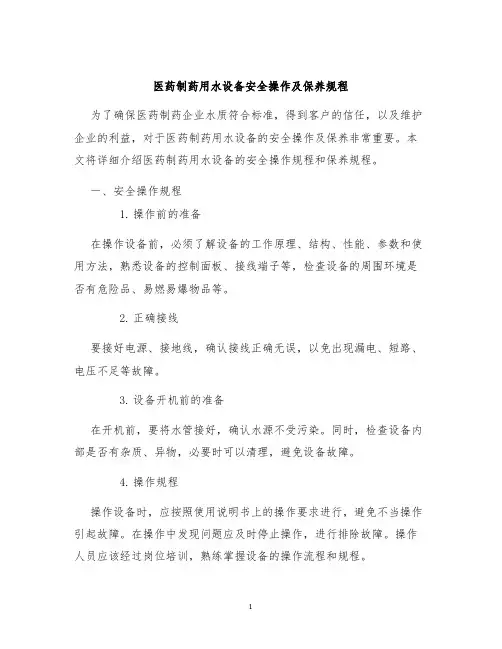 医药制药用水设备安全操作及保养规程

为了确保医药制药企业水质符合标准，得到客户的信任，以及维护企业的利益，对于医药制药用水设备的安全操作及保养非常重要。本文将详细介绍医药制药用水设备的安全操作规程和保养规程。

一、安全操作规程

1. 操作前的准备

在操作设备前，必须了解设备的工作原理、结构、性能、参数和使用方法，熟悉设备的控制面板、接线端子等，检查设备的周围环境是否有危险品、易燃易爆物品等。

2. 正确接线

要接好电源、接地线，确认接线正确无误，以免出现漏电、短路、电压不足等故障。

3. 设备开机前的准备

在开机前，要将水管接好，确认水源不受污染。同时，检查设备内部是否有杂质、异物，必要时可以清理，避免设备故障。

4. 操作规程

操作设备时，应按照使用说明书上的操作要求进行，避免不当操作引起故障。在操作中发现问题应及时停止操作，进行排除故障。操作人员应该经过岗位培训，熟练掌握设备的操作流程和规程。

1